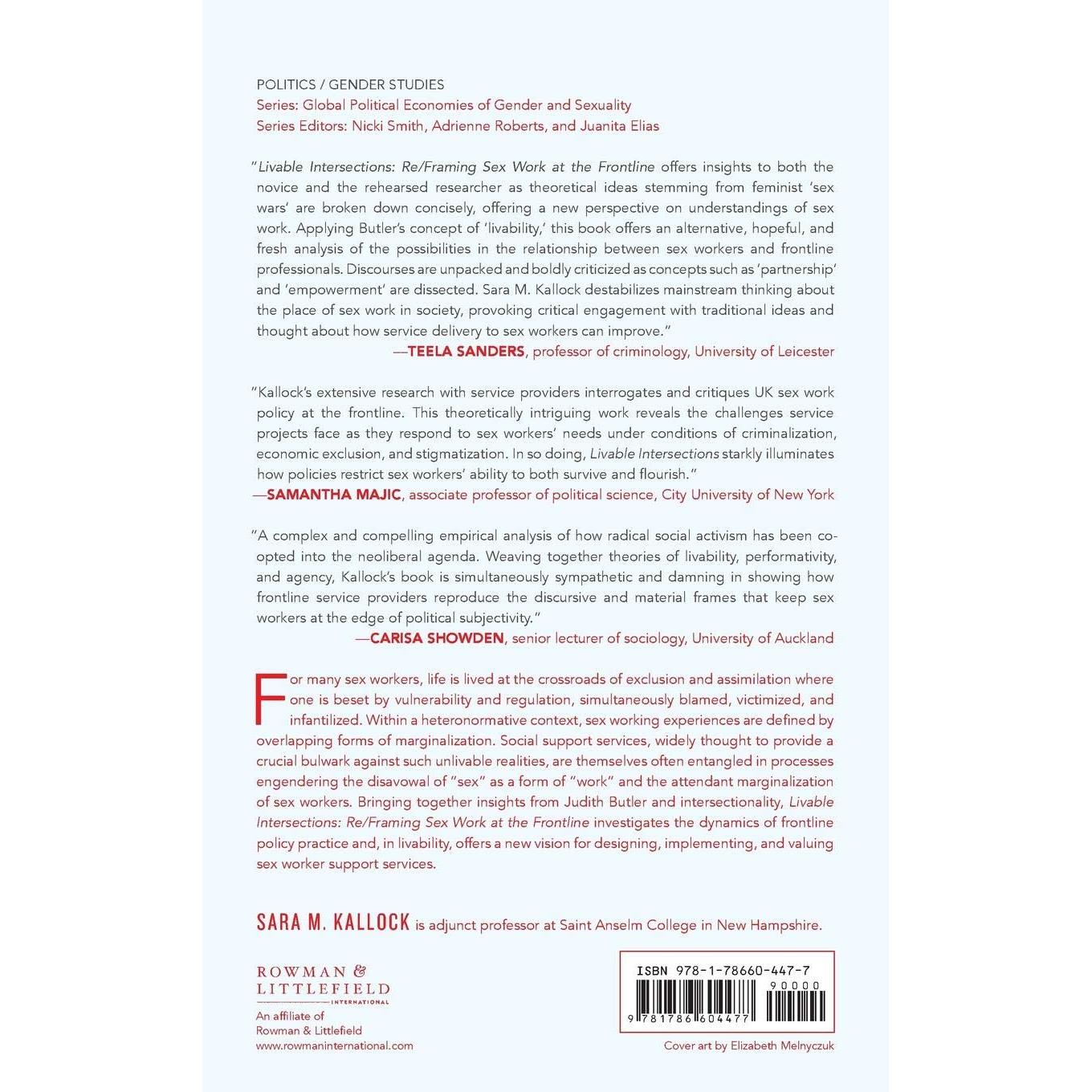 POLITICS / GENDER STUDIES
Series: Global Political Economies of Gender and Sexuality
Series Editors: Nicki Smith, Adrienne Roberts, and Juanita Elias

"Livable Intersections: Re/Framing Sex Work at the Frontline offers insights to both the novice and the rehearsed researcher as theoretical ideas stemming from feminist 'sex wars' are broken down concisely, offering a new perspective on understandings of sex work. Applying Butler's concept of 'livability,' this book offers an alternative, hopeful, and fresh analysis of the possibilities in the relationship between sex workers and frontline professionals. Discourses are unpacked and boldly criticized as concepts such as 'partnership' and 'empowerment' are dissected. Sara M. Kallock destabilizes mainstream thinking about the place of sex work in society, provoking critical engagement with traditional ideas and thought about how service delivery to sex workers can improve."
—TEELA SANDERS, professor of criminology, University of Leicester

"Kallock's extensive research with service providers interrogates and critiques UK sex work policy at the frontline. This theoretically intriguing work reveals the challenges service projects face as they respond to sex workers' needs under conditions of criminalization, economic exclusion, and stigmatization. In so doing, Livable Intersections starkly illuminates how policies restrict sex workers' ability to both survive and flourish."
—SAMANTHA MAJIC, associate professor of political science, City University of New York

"A complex and compelling empirical analysis of how radical social activism has been co-opted into the neoliberal agenda. Weaving together theories of livability, performativity, and agency, Kallock's book is simultaneously sympathetic and damning in showing how frontline service providers reproduce the discursive and material frames that keep sex workers at the edge of political subjectivity."
—CARISA SHOWDEN, senior lecturer of sociology, University of Auckland

For many sex workers, life is lived at the crossroads of exclusion and assimilation where one is beset by vulnerability and regulation, simultaneously blamed, victimized, and infantilized. Within a heteronormative context, sex working experiences are defined by overlapping forms of marginalization. Social support services, widely thought to provide a crucial bulwark against such unlivable realities, are themselves often entangled in processes engendering the disavowal of "sex" as a form of "work" and the attendant marginalization of sex workers. Bringing together insights from Judith Butler and intersectionality, Livable Intersections: Re/Framing Sex Work at the Frontline investigates the dynamics of frontline policy practice and, in livability, offers a new vision for designing, implementing, and valuing sex worker support services.

SARA M. KALLOCK is adjunct professor at Saint Anselm College in New Hampshire.

ROWMAN & LITTLEFIELD
INTERNATIONAL
An affiliate of
Rowman & Littlefield
www.rowmaninternational.com

ISBN 978-1-78660-447-7
90000
9 781786 604477

Cover art by Elizabeth Melnyczuk